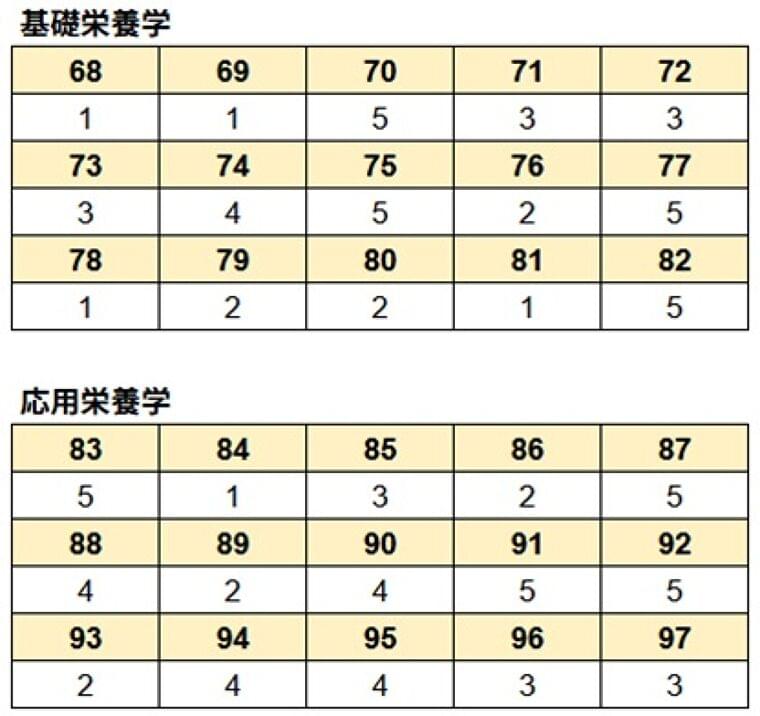 基礎栄養学

| 68 | 69 | 70 | 71 | 72 |
|---|---|---|---|---|
| 1 | 1 | 5 | 3 | 3 |
| 73 | 74 | 75 | 76 | 77 |
| 3 | 4 | 5 | 2 | 5 |
| 78 | 79 | 80 | 81 | 82 |
| 1 | 2 | 2 | 1 | 5 |

応用栄養学

| 83 | 84 | 85 | 86 | 87 |
|---|---|---|---|---|
| 5 | 1 | 3 | 2 | 5 |
| 88 | 89 | 90 | 91 | 92 |
| 4 | 2 | 4 | 5 | 5 |
| 93 | 94 | 95 | 96 | 97 |
| 2 | 4 | 4 | 3 | 3 |